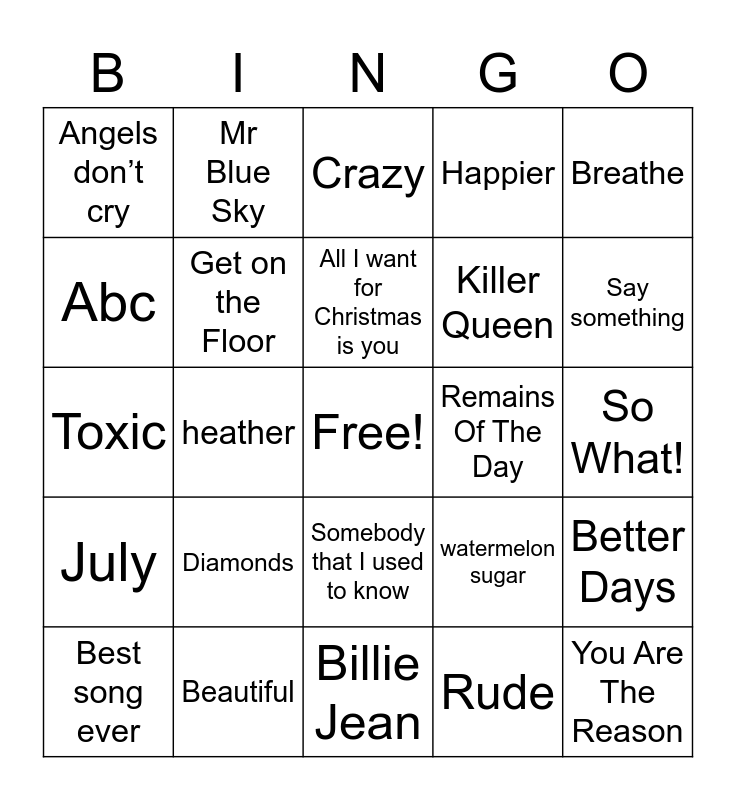 | B | I | N | G | O |
|---|---|---|---|---|
| Angels don’t cry | Mr Blue Sky | Crazy | Happier | Breathe |
| Abc | Get on the Floor | All I want for Christmas is you | Killer Queen | Say something |
| Toxic | heather | Free! | Remains Of The Day | So What! |
| July | Diamonds | Somebody that I used to know | watermelon sugar | Better Days |
| Best song ever | Beautiful | Billie Jean | Rude | You Are The Reason |